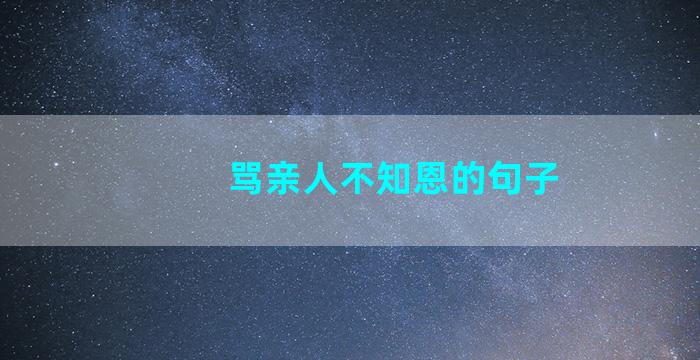 骂亲人不知恩的句子